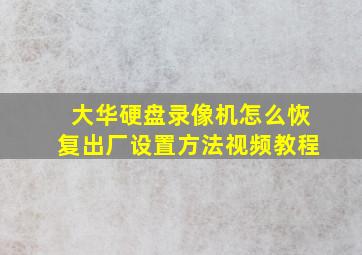 大华硬盘录像机怎么恢复出厂设置方法视频教程